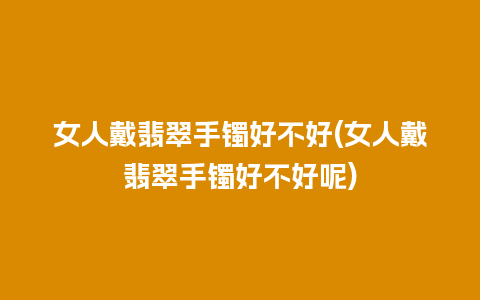 女人戴翡翠手镯好不好(女人戴翡翠手镯好不好呢)